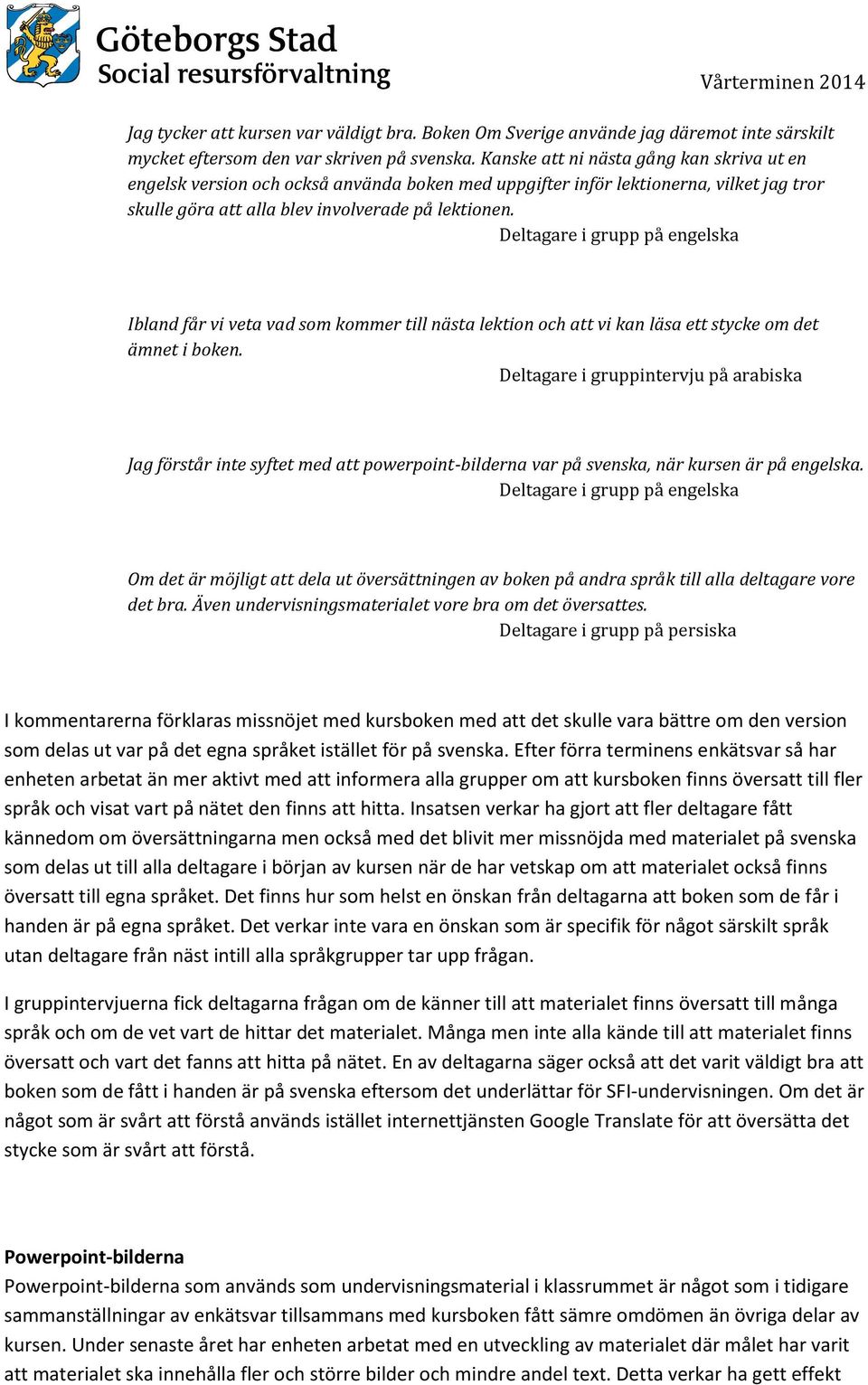 Göteborgs Stad
Social resursförvaltning

Vårterminen 2014

Jag tycker att kursen var väldigt bra. Boken Om Sverige använde jag däremot inte särskilt mycket eftersom den var skriven på svenska. Kanske att ni nästa gång kan skriva ut en engelsk version och också använda boken med uppgifter inför lektionerna, vilket jag tror skulle göra att alla blev involverade på lektionen.
Deltagare i grupp på engelska

Ibland får vi veta vad som kommer till nästa lektion och att vi kan läsa ett stycke om det ämnet i boken.
Deltagare i gruppintervju på arabiska

Jag förstår inte syftet med att powerpoint-bilderna var på svenska, när kursen är på engelska.
Deltagare i grupp på engelska

Om det är möjligt att dela ut översättningen av boken på andra språk till alla deltagare vore det bra. Även undervisningsmaterialet vore bra om det översattes.
Deltagare i grupp på persiska

I kommentarerna förklaras missnöjet med kursboken med att det skulle vara bättre om den version som delas ut var på det egna språket istället för på svenska. Efter förra terminens enkätsvar så har enheten arbetat än mer aktivt med att informera alla grupper om att kursboken finns översatt till fler språk och visat vart på nätet den finns att hitta. Insatsen verkar ha gjort att fler deltagare fått kännedom om översättningarna men också med det blivit mer missnöjda med materialet på svenska som delas ut till alla deltagare i början av kursen när de har vetskap om att materialet också finns översatt till egna språket. Det finns hur som helst en önskan från deltagarna att boken som de får i handen är på egna språket. Det verkar inte vara en önskan som är specifik för något särskilt språk utan deltagare från näst intill alla språkgrupper tar upp frågan.

I gruppintervjuerna fick deltagarna frågan om de känner till att materialet finns översatt till många språk och om de vet vart de hittar det materialet. Många men inte alla kände till att materialet finns översatt och vart det fanns att hitta på nätet. En av deltagarna säger också att det varit väldigt bra att boken som de fått i handen är på svenska eftersom det underlättar för SFI-undervisningen. Om det är något som är svårt att förstå används istället internettjänsten Google Translate för att översätta det stycke som är svårt att förstå.

Powerpoint-bilderna
Powerpoint-bilderna som används som undervisningsmaterial i klassrummet är något som i tidigare sammanställningar av enkätsvar tillsammans med kursboken fått sämre omdömen än övriga delar av kursen. Under senaste året har enheten arbetat med en utveckling av materialet där målet har varit att materialet ska innehålla fler och större bilder och mindre andel text. Detta verkar ha gett effekt